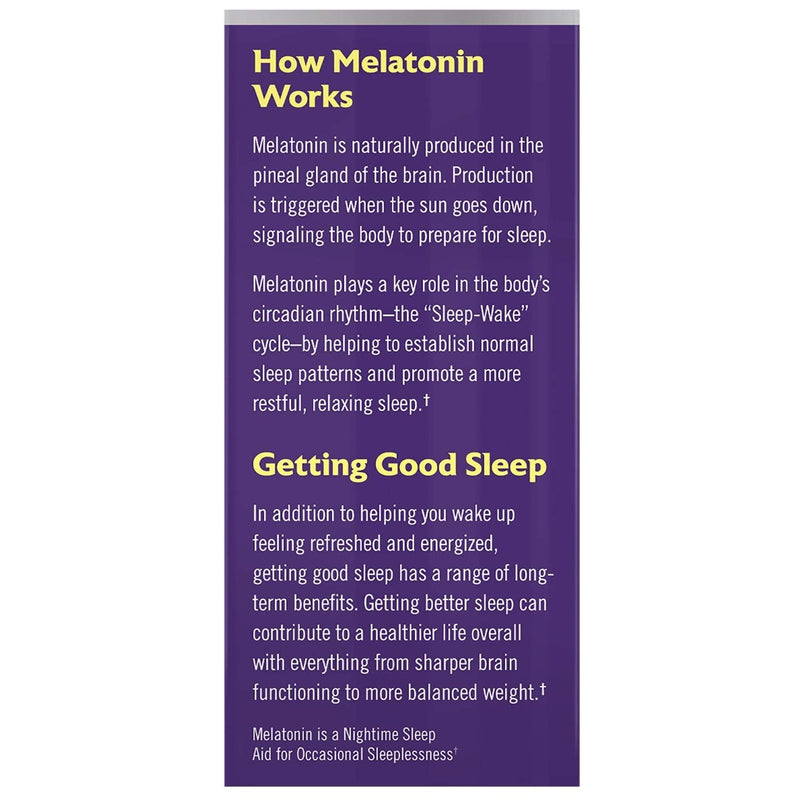 How Melatonin Works

Melatonin is naturally produced in the pineal gland of the brain. Production is triggered when the sun goes down, signaling the body to prepare for sleep.

Melatonin plays a key role in the body's circadian rhythm–the "Sleep-Wake" cycle–by helping to establish normal sleep patterns and promote a more restful, relaxing sleep.†

Getting Good Sleep

In addition to helping you wake up feeling refreshed and energized, getting good sleep has a range of long-term benefits. Getting better sleep can contribute to a healthier life overall with everything from sharper brain functioning to more balanced weight.†

Melatonin is a Nightime Sleep Aid for Occasional Sleeplessness†